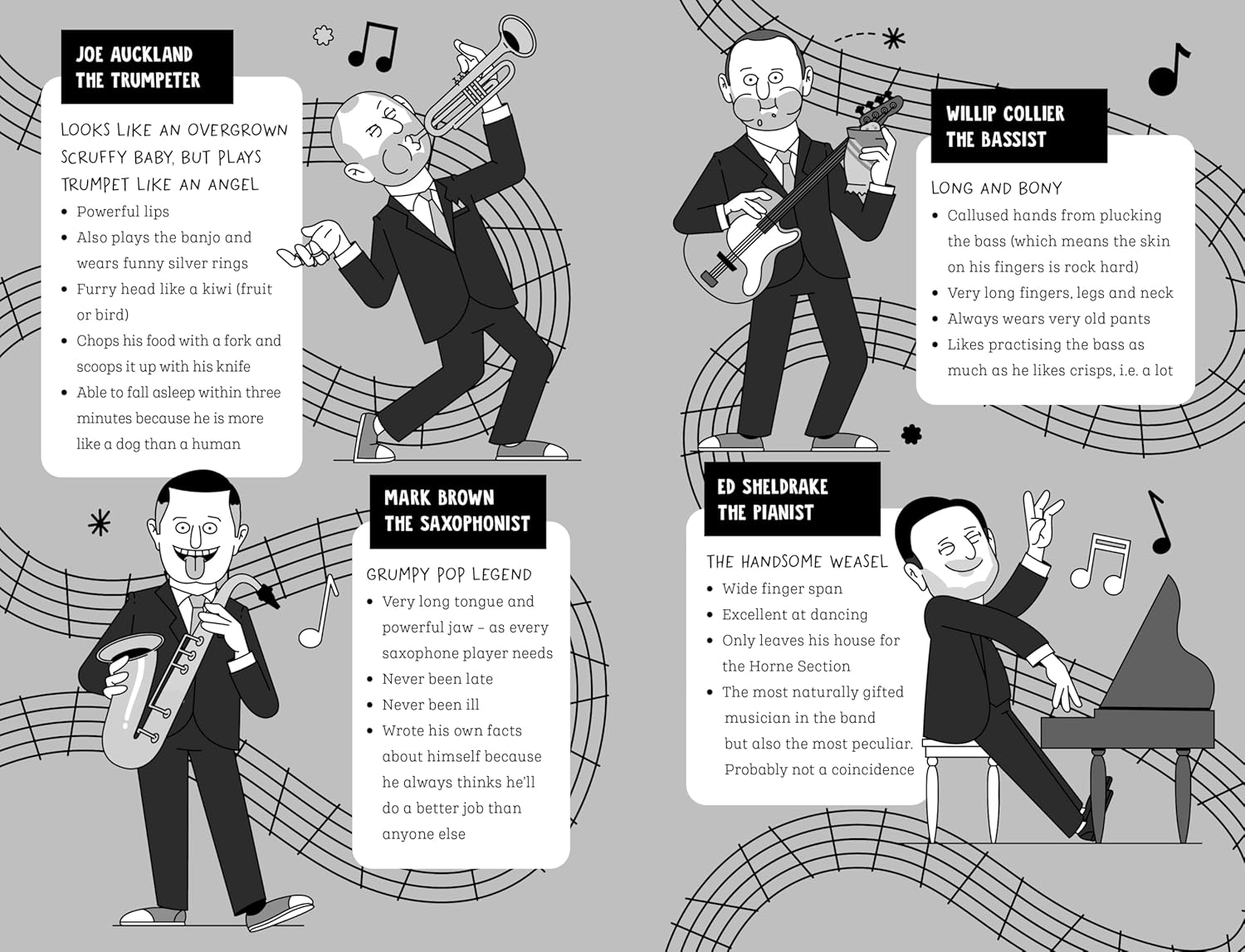 JOE AUCKLAND
THE TRUMPETER

LOOKS LIKE AN OVERGROWN SCRUFFY BABY, BUT PLAYS TRUMPET LIKE AN ANGEL

• Powerful lips
• Also plays the banjo and wears funny silver rings
• Furry head like a kiwi (fruit or bird)
• Chops his food with a fork and scoops it up with his knife
• Able to fall asleep within three minutes because he is more like a dog than a human

MARK BROWN
THE SAXOPHONIST

GRUMPY POP LEGEND

• Very long tongue and powerful jaw – as every saxophone player needs
• Never been late
• Never been ill
• Wrote his own facts about himself because he always thinks he'll do a better job than anyone else

WILLIP COLLIER
THE BASSIST

LONG AND BONY

• Callused hands from plucking the bass (which means the skin on his fingers is rock hard)
• Very long fingers, legs and neck
• Always wears very old pants
• Likes practising the bass as much as he likes crisps, i.e. a lot

ED SHELDRAKE
THE PIANIST

THE HANDSOME WEASEL

• Wide finger span
• Excellent at dancing
• Only leaves his house for the Horne Section
• The most naturally gifted musician in the band but also the most peculiar. Probably not a coincidence